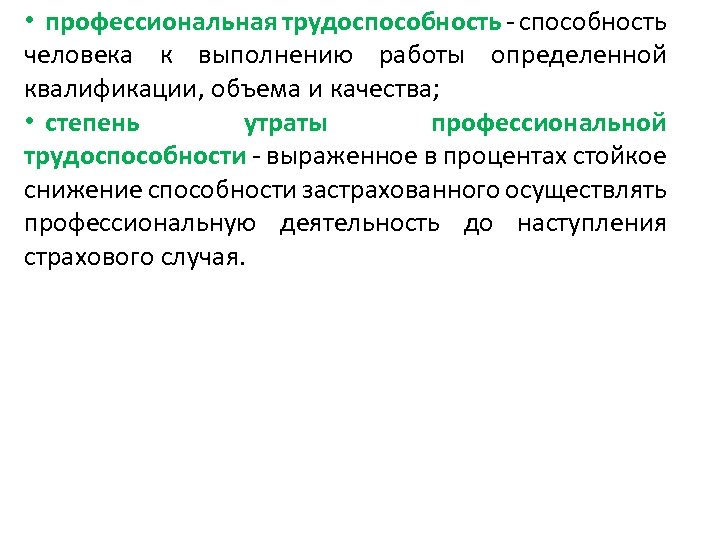 • профессиональная трудоспособность - способность человека к выполнению работы определенной квалификации, объема и качества;

• степень утраты профессиональной трудоспособности - выраженное в процентах стойкое снижение способности застрахованного осуществлять профессиональную деятельность до наступления страхового случая.